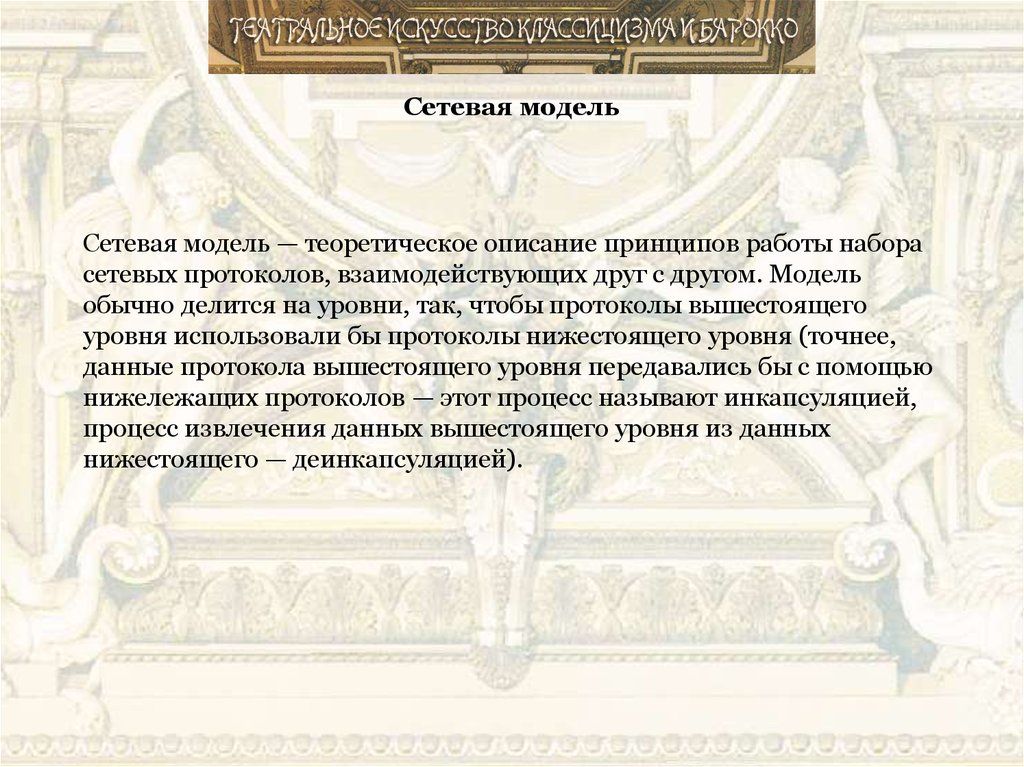 ТЕАТРАЛЬНОЕ ИСКУССТВО КЛАССИЦИЗМА И БАРОККО

Сетевая модель

Сетевая модель — теоретическое описание принципов работы набора сетевых протоколов, взаимодействующих друг с другом. Модель обычно делится на уровни, так, чтобы протоколы вышестоящего уровня использовали бы протоколы нижестоящего уровня (точнее, данные протокола вышестоящего уровня передавались бы с помощью нижележащих протоколов — этот процесс называют инкапсуляцией, процесс извлечения данных вышестоящего уровня из данных нижестоящего — деинкапсуляцией).